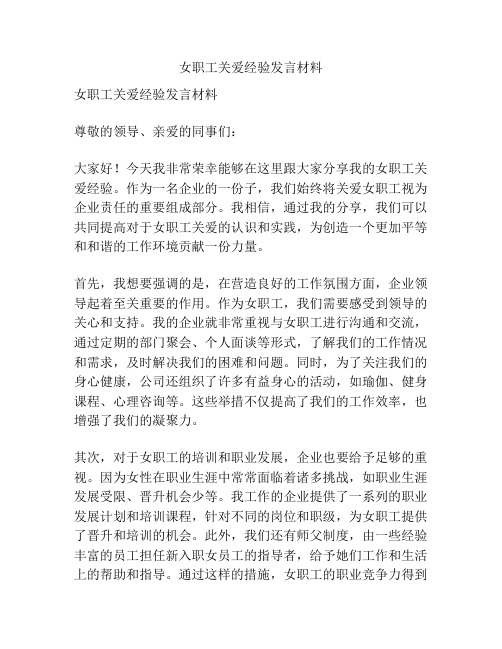 女职工关爱经验发言材料

女职工关爱经验发言材料

尊敬的领导、亲爱的同事们：

大家好！今天我非常荣幸能够在这里跟大家分享我的女职工关爱经验。作为一名企业的一份子，我们始终将关爱女职工视为企业责任的重要组成部分。我相信，通过我的分享，我们可以共同提高对于女职工关爱的认识和实践，为创造一个更加平等和和谐的工作环境贡献一份力量。

首先，我想要强调的是，在营造良好的工作氛围方面，企业领导起着至关重要的作用。作为女职工，我们需要感受到领导的关心和支持。我的企业就非常重视与女职工进行沟通和交流，通过定期的部门聚会、个人面谈等形式，了解我们的工作情况和需求，及时解决我们的困难和问题。同时，为了关注我们的身心健康，公司还组织了许多有益身心的活动，如瑜伽、健身课程、心理咨询等。这些举措不仅提高了我们的工作效率，也增强了我们的凝聚力。

其次，对于女职工的培训和职业发展，企业也要给予足够的重视。因为女性在职业生涯中常常面临着诸多挑战，如职业生涯发展受限、晋升机会少等。我工作的企业提供了一系列的职业发展计划和培训课程，针对不同的岗位和职级，为女职工提供了晋升和培训的机会。此外，我们还有师父制度，由一些经验丰富的员工担任新入职女员工的指导者，给予她们工作和生活上的帮助和指导。通过这样的措施，女职工的职业竞争力得到